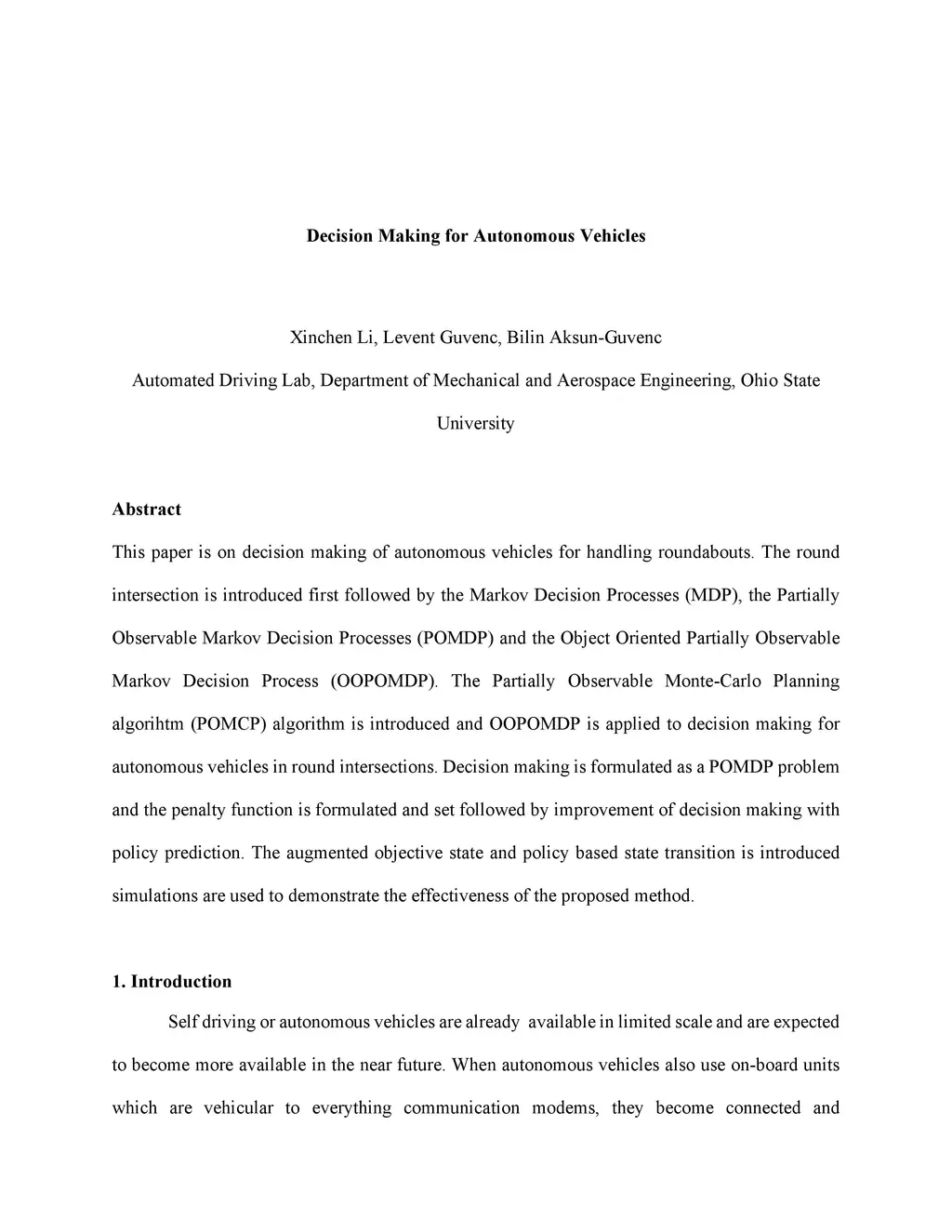 Decision Making for Autonomous Vehicles

Xinchen Li, Levent Guvenc, Bilin Aksun-Guvenc

Automated Driving Lab, Department of Mechanical and Aerospace Engineering, Ohio State University

Abstract

This paper is on decision making of autonomous vehicles for handling roundabouts. The round intersection is introduced first followed by the Markov Decision Processes (MDP), the Partially Observable Markov Decision Processes (POMDP) and the Object Oriented Partially Observable Markov Decision Process (OOPOMDP). The Partially Observable Monte-Carlo Planning algorihtm (POMCP) algorithm is introduced and OOPOMDP is applied to decision making for autonomous vehicles in round intersections. Decision making is formulated as a POMDP problem and the penalty function is formulated and set followed by improvement of decision making with policy prediction. The augmented objective state and policy based state transition is introduced simulations are used to demonstrate the effectiveness of the proposed method.

1. Introduction

Self driving or autonomous vehicles are already available in limited scale and are expected to become more available in the near future. When autonomous vehicles also use on-board units which are vehicular to everything communication modems, they become connected and